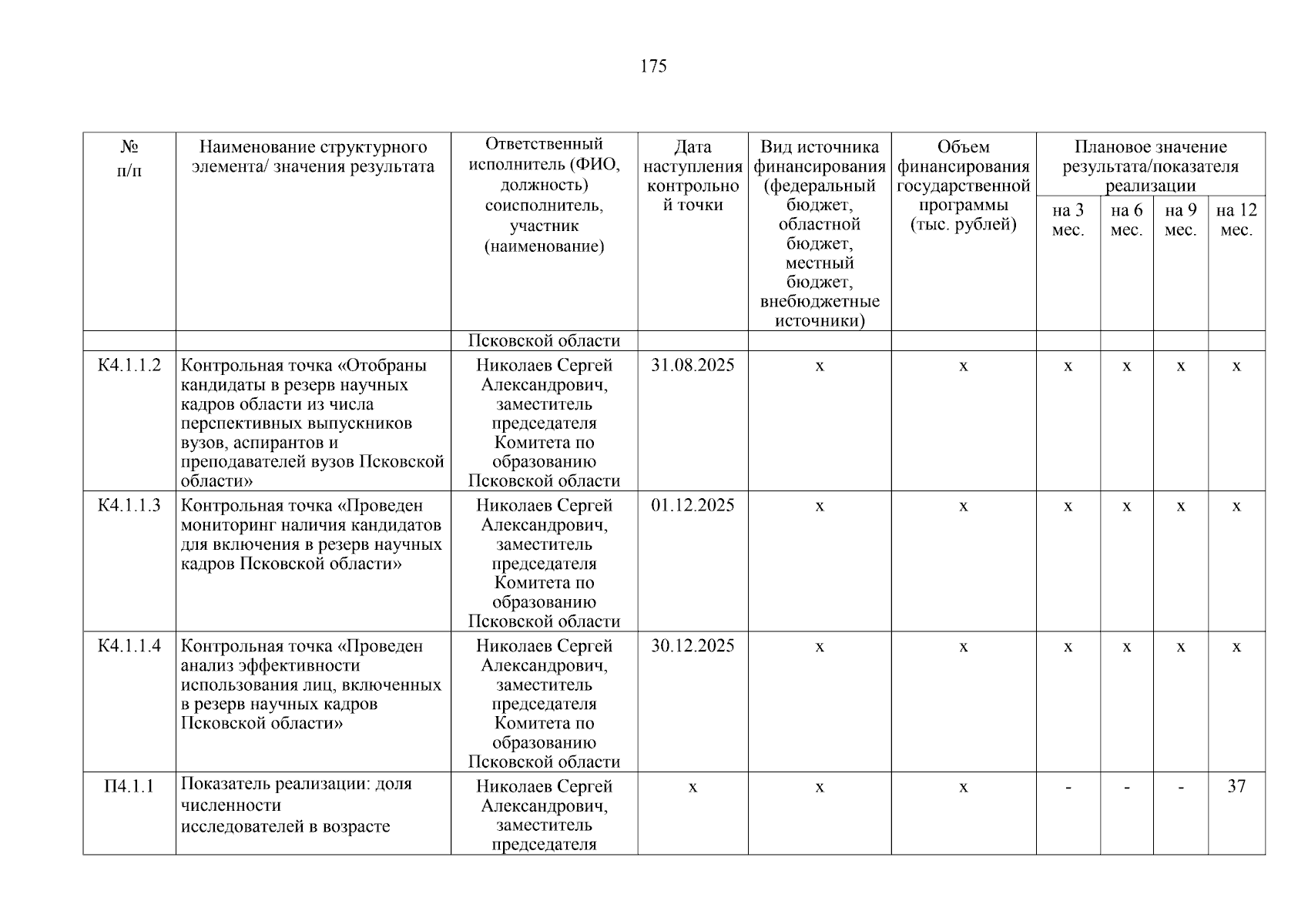 175

| № п/п | Наименование структурного элемента/ значения результата | Ответственный исполнитель (ФИО, должность) соисполнитель, участник (наименование) | Дата наступления контрольной точки | Вид источника финансирования (федеральный бюджет, областной бюджет, местный бюджет, внебюджетные источники) | Объем финансирования государственной программы (тыс. рублей) | Плановое значение результата/показателя реализации на 3 мес. | на 6 мес. | на 9 мес. | на 12 мес. |
|---|---|---|---|---|---|---|---|---|---|
| | | Псковской области | | | | | | | |
| К4.1.1.2 | Контрольная точка «Отобраны кандидаты в резерв научных кадров области из числа перспективных выпускников вузов, аспирантов и преподавателей вузов Псковской области» | Николаев Сергей Александрович, заместитель председателя Комитета по образованию Псковской области | 31.08.2025 | х | х | х | х | х | х |
| К4.1.1.3 | Контрольная точка «Проведен мониторинг наличия кандидатов для включения в резерв научных кадров Псковской области» | Николаев Сергей Александрович, заместитель председателя Комитета по образованию Псковской области | 01.12.2025 | х | х | х | х | х | х |
| К4.1.1.4 | Контрольная точка «Проведен анализ эффективности использования лиц, включенных в резерв научных кадров Псковской области» | Николаев Сергей Александрович, заместитель председателя Комитета по образованию Псковской области | 30.12.2025 | х | х | х | х | х | х |
| П4.1.1 | Показатель реализации: доля численности исследователей в возрасте | Николаев Сергей Александрович, заместитель председателя | х | х | х | - | - | - | 37 |